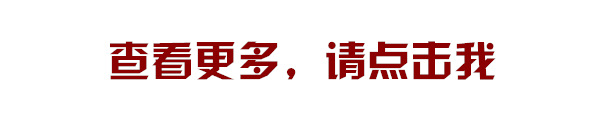 查看更多，请点击我